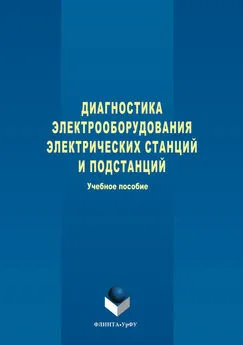 ДИАГНОСТИКА ЭЛЕКТРООБОРУДОВАНИЯ ЭЛЕКТРИЧЕСКИХ СТАНЦИЙ И ПОДСТАНЦИЙ

Учебное пособие

ФЛИНТА•УрФУ